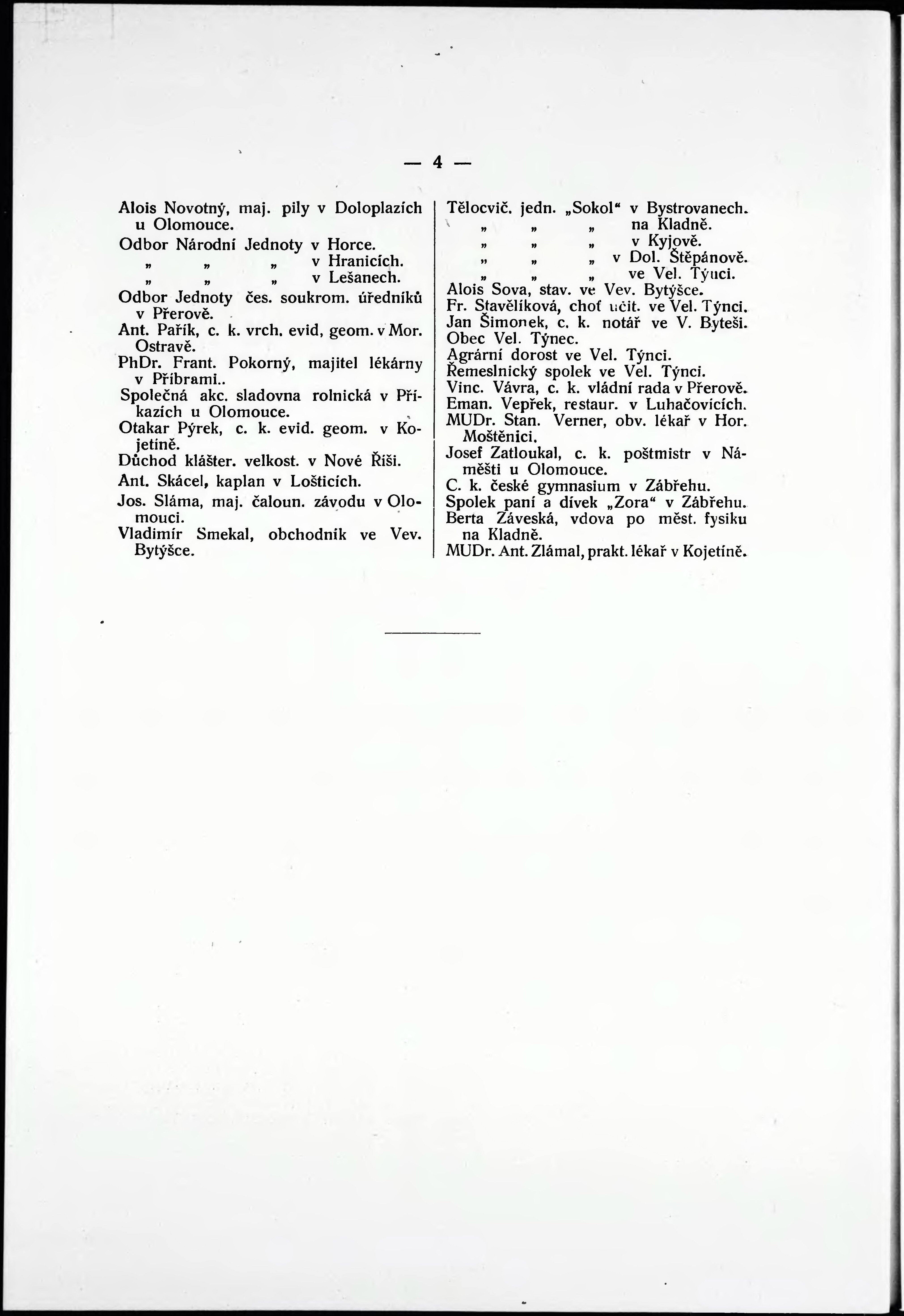 — 4 —

Alois Novotný, maj. pily v Doloplazích u Olomouce.
Odbor Národní Jednoty v Horce.
„ „ „ v Hranicích.
„ „ „ v Lešanech.
Odbor Jednoty čes. soukrom. úředníků v Přerově.
Ant. Pařík, c. k. vrch. evid, geom. v Mor. Ostravě.
PhDr. Frant. Pokorný, majitel lékárny v Příbrami..
Společná akc. sladovna rolnická v Příkazích u Olomouce.
Otakar Pýrek, c. k. evid. geom. v Kojetíně.
Důchod klášter. velkost. v Nové Říši.
Ant. Skácel, kaplan v Lošticích.
Jos. Sláma, maj. čaloun. závodu v Olomouci.
Vladimír Smekal, obchodník ve Vev. Bytýšce.

Tělocvič. jedn. „Sokol“ v Bystrovanech.
„ „ „ na Kladně.
„ „ „ v Kyjově.
„ „ „ v Dol. Štěpánově.
„ „ „ ve Vel. Týnci.
Alois Sova, stav. ve Vev. Bytýšce.
Fr. Stavělíková, choť učit. ve Vel. Týnci.
Jan Šimonek, c. k. notář ve V. Byteši.
Obec Vel. Týnec.
Agrární dorost ve Vel. Týnci.
Řemeslnický spolek ve Vel. Týnci.
Vinc. Vávra, c. k. vládní rada v Přerově.
Eman. Vepřek, restaur. v Luhačovicích.
MUDr. Stan. Verner, obv. lékař v Hor. Moštěnici.
Josef Zatloukal, c. k. poštmistr v Náměšti u Olomouce.
C. k. české gymnasium v Zábřehu.
Spolek paní a dívek „Zora“ v Zábřehu.
Berta Záveská, vdova po měst. fysiku na Kladně.
MUDr. Ant. Zlámal, prakt. lékař v Kojetíně.